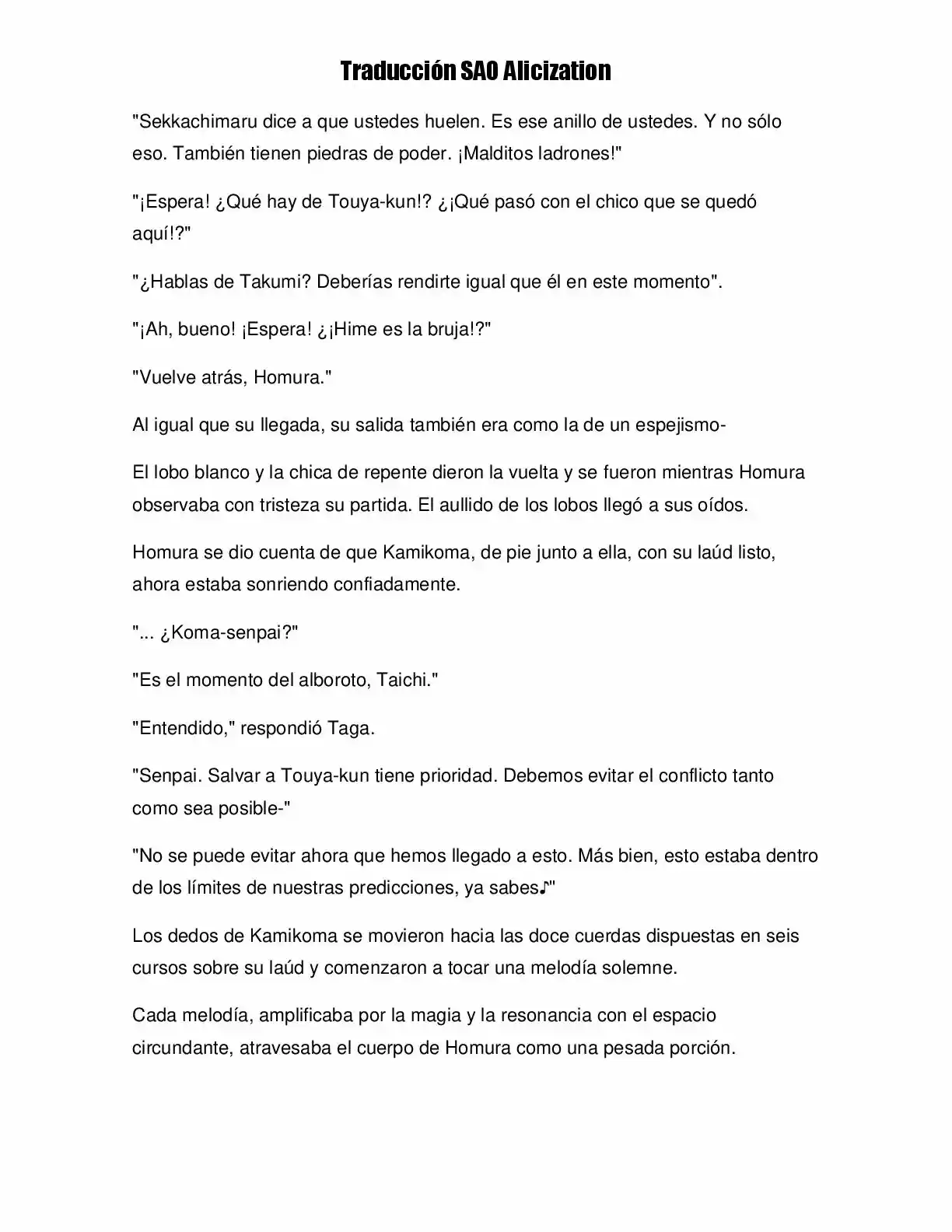 Traducción SAO Alicization

"Sekkachimaru dice a que ustedes huelen. Es ese anillo de ustedes. Y no sólo eso. También tienen piedras de poder. ¡Malditos ladrones!"

"¡Espera! ¿Qué hay de Touya-kun!? ¿¡Qué pasó con el chico que se quedó aquí!?"

"¿Hablas de Takumi? Deberías rendirte igual que él en este momento".

"¡Ah, bueno! ¡Espera! ¿¡Hime es la bruja!?"

"Vuelve atrás, Homura."

Al igual que su llegada, su salida también era como la de un espejismo-

El lobo blanco y la chica de repente dieron la vuelta y se fueron mientras Homura observaba con tristeza su partida. El aullido de los lobos llegó a sus oídos.

Homura se dio cuenta de que Kamikoma, de pie junto a ella, con su laúd listo, ahora estaba sonriendo confiadamente.

"... ¿Koma-senpai?"

"Es el momento del alboroto, Taichi."

"Entendido," respondió Taga.

"Senpai. Salvar a Touya-kun tiene prioridad. Debemos evitar el conflicto tanto como sea posible-"

"No se puede evitar ahora que hemos llegado a esto. Más bien, esto estaba dentro de los límites de nuestras predicciones, ya sabes♪"

Los dedos de Kamikoma se movieron hacia las doce cuerdas dispuestas en seis cursos sobre su laúd y comenzaron a tocar una melodía solemne.

Cada melodía, amplificaba por la magia y la resonancia con el espacio circundante, atravesaba el cuerpo de Homura como una pesada porción.